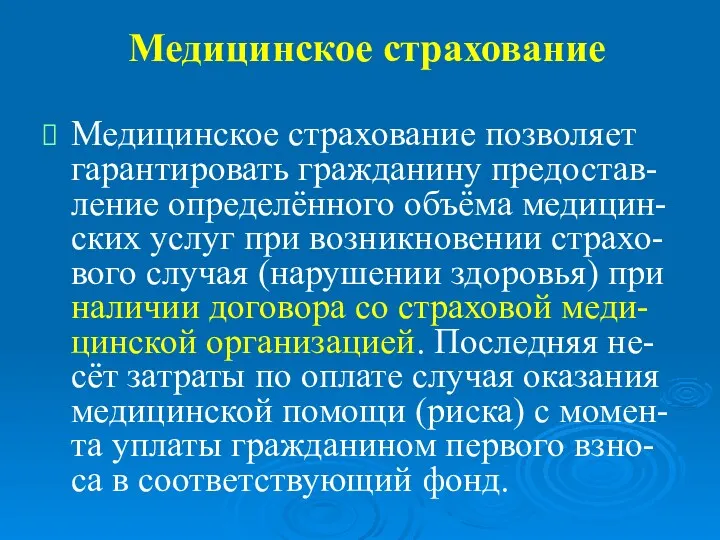 Медицинское страхование

Медицинское страхование позволяет гарантировать гражданину предоставление определённого объёма медицинских услуг при возникновении страхового случая (нарушении здоровья) при наличии договора со страховой медицинской организацией. Последняя несёт затраты по оплате случая оказания медицинской помощи (риска) с момента уплаты гражданином первого взноса в соответствующий фонд.